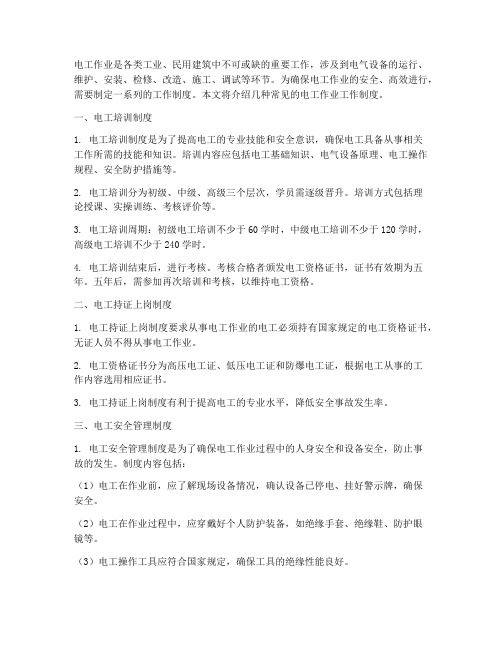 电工作业是各类工业、民用建筑中不可或缺的重要工作，涉及到电气设备的运行、维护、安装、检修、改造、施工、调试等环节。为确保电工作业的安全、高效进行，需要制定一系列的工作制度。本文将介绍几种常见的电工作业工作制度。

一、电工培训制度

1. 电工培训制度是为了提高电工的专业技能和安全意识，确保电工具备从事相关工作所需的技能和知识。培训内容应包括电工基础知识、电气设备原理、电工操作规程、安全防护措施等。

2. 电工培训分为初级、中级、高级三个层次，学员需逐级晋升。培训方式包括理论授课、实操训练、考核评价等。

3. 电工培训周期：初级电工培训不少于60学时，中级电工培训不少于120学时，高级电工培训不少于240学时。

4. 电工培训结束后，进行考核。考核合格者颁发电工资格证书，证书有效期为五年。五年后，需参加再次培训和考核，以维持电工资格。

二、电工持证上岗制度

1. 电工持证上岗制度要求从事电工作业的电工必须持有国家规定的电工资格证书，无证人员不得从事电工作业。

2. 电工资格证书分为高压电工证、低压电工证和防爆电工证，根据电工从事的工作内容选用相应证书。

3. 电工持证上岗制度有利于提高电工的专业水平，降低安全事故发生率。

三、电工安全管理制度

1. 电工安全管理制度是为了确保电工作业过程中的人身安全和设备安全，防止事故的发生。制度内容包括：

（1）电工在作业前，应了解现场设备情况，确认设备已停电、挂好警示牌，确保安全。

（2）电工在作业过程中，应穿戴好个人防护装备，如绝缘手套、绝缘鞋、防护眼镜等。

（3）电工操作工具应符合国家规定，确保工具的绝缘性能良好。